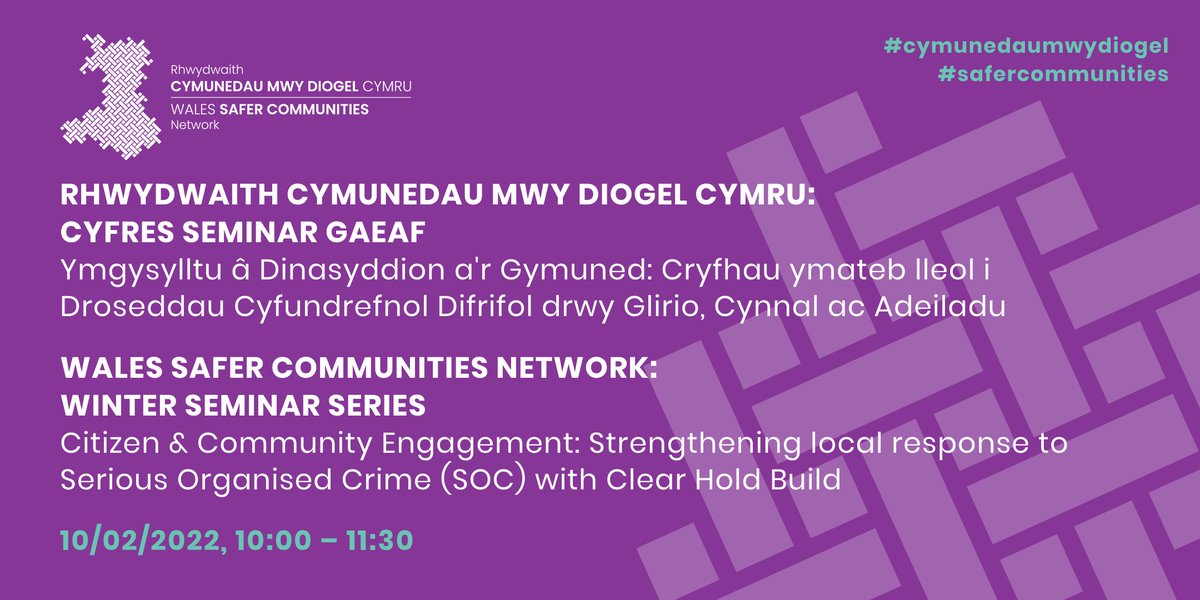 Rhwydwaith
CYMUNEDAU MWY DIOGEL CYMRU
WALES SAFER COMMUNITIES
Network

#cymunedaumwydiogel
#safercommunities

RHWYDWAITH CYMUNEDAU MWY DIOGEL CYMRU:
CYFRES SEMINAR GAEAF
Ymgysylltu â Dinasyddion a'r Gymuned: Cryfhau ymateb lleol i Droseddau Cyfundrefnol Difrifol drwy Glirio, Cynnal ac Adeiladu

WALES SAFER COMMUNITIES NETWORK:
WINTER SEMINAR SERIES
Citizen & Community Engagement: Strengthening local response to Serious Organised Crime (SOC) with Clear Hold Build

10/02/2022, 10:00 – 11:30